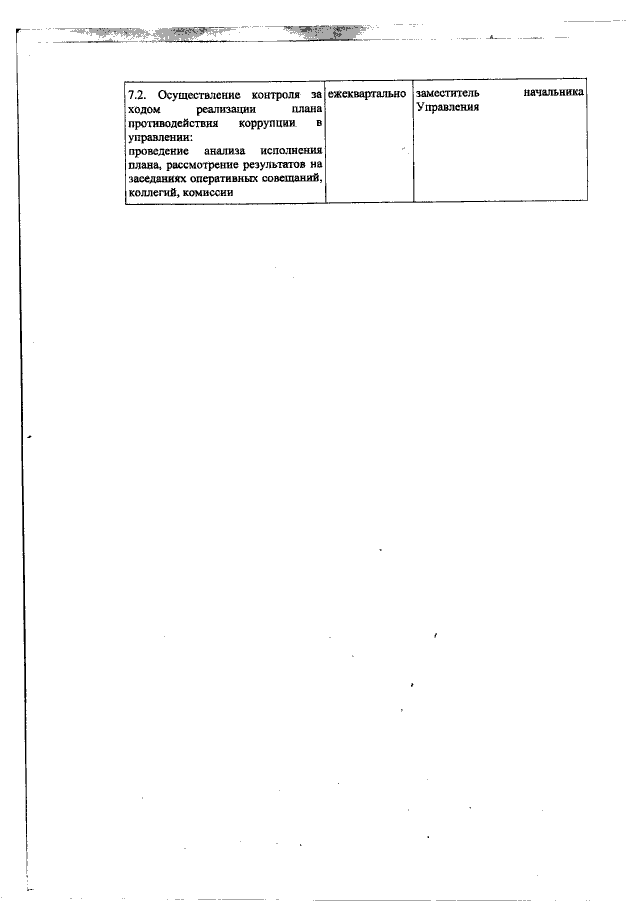 | 7.2. Осуществление контроля за ходом реализации плана противодействия коррупции в управлении: проведение анализа исполнения плана, рассмотрение результатов на заседаниях оперативных совещаний, коллегий, комиссии | ежеквартально | заместитель начальника Управления |
|---|---|---|